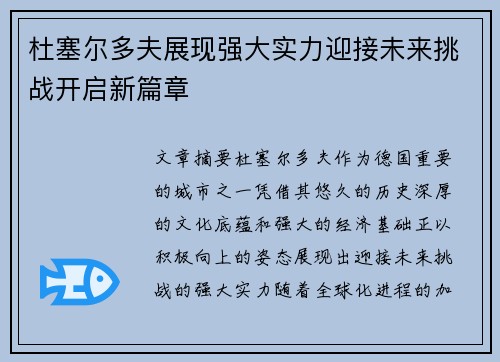 杜塞尔多夫展现强大实力迎接未来挑战开启新篇章

文章摘要杜塞尔多夫作为德国重要的城市之一凭借其悠久的历史深厚的文化底蕴和强大的经济基础正以积极向上的姿态展现出迎接未来挑战的强大实力随着全球化进程的加